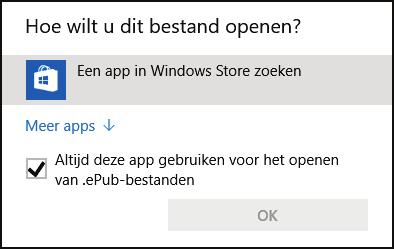 Hoe wilt u dit bestand openen?

Een app in Windows Store zoeken

Meer apps ↓

Altijd deze app gebruiken voor het openen van .ePub-bestanden

OK